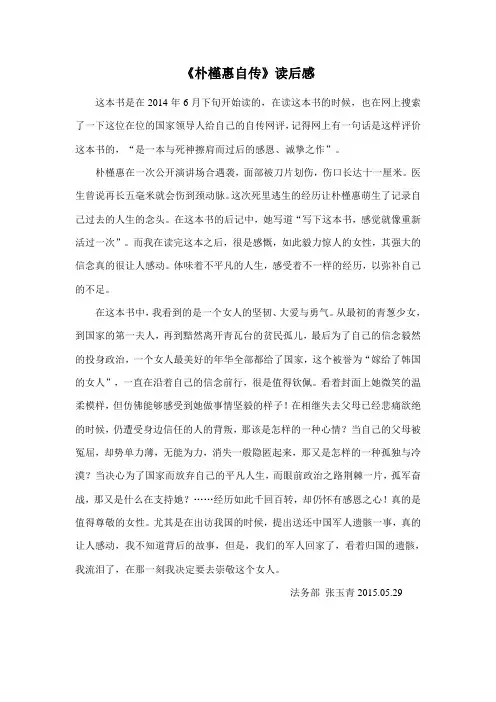 《朴槿惠自传》读后感

这本书是在 2014 年 6 月下旬开始读的，在读这本书的时候，也在网上搜索了一下这位在位的国家领导人给自己的自传网评，记得网上有一句话是这样评价这本书的，“是一本与死神擦肩而过后的感恩、诚挚之作”。

朴槿惠在一次公开演讲场合遇袭，面部被刀片划伤，伤口长达十一厘米。医生曾说再长五毫米就会伤到颈动脉。这次死里逃生的经历让朴槿惠萌生了记录自己过去的人生的念头。在这本书的后记中，她写道“写下这本书，感觉就像重新活过一次”。而我在读完这本之后，很是感慨，如此毅力惊人的女性，其强大的信念真的很让人感动。体味着不平凡的人生，感受着不一样的经历，以弥补自己的不足。

在这本书中，我看到的是一个女人的坚韧、大爱与勇气。从最初的青葱少女，到国家的第一夫人，再到黯然离开青瓦台的贫民孤儿，最后为了自己的信念毅然的投身政治，一个女人最美好的年华全部都给了国家，这个被誉为“嫁给了韩国的女人”，一直在沿着自己的信念前行，很是值得钦佩。看着封面上她微笑的温柔模样，但仿佛能够感受到她做事情坚毅的样子！在相继失去父母已经悲痛欲绝的时候，仍遭受身边信任的人的背叛，那该是怎样的一种心情？当自己的父母被冤屈，却势单力薄，无能为力，消失一般隐匿起来，那又是怎样的一种孤独与冷漠？当决心为了国家而放弃自己的平凡人生，而眼前政治之路荆棘一片，孤军奋战，那又是什么在支持她？……经历如此千回百转，却仍怀有感恩之心！真的是值得尊敬的女性。尤其是在出访我国的时候，提出送还中国军人遗骸一事，真的让人感动，我不知道背后的故事，但是，我们的军人回家了，看着归国的遗骸，我流泪了，在那一刻我决定要去崇敬这个女人。

法务部 张玉青 2015.05.29